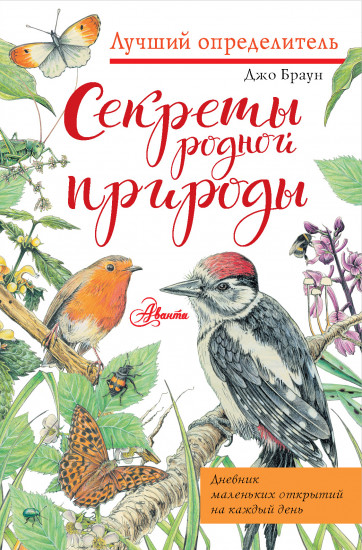 Лучший определитель

Джо Браун

Секреты родной природы

Аванта

Дневник маленьких открытий на каждый день